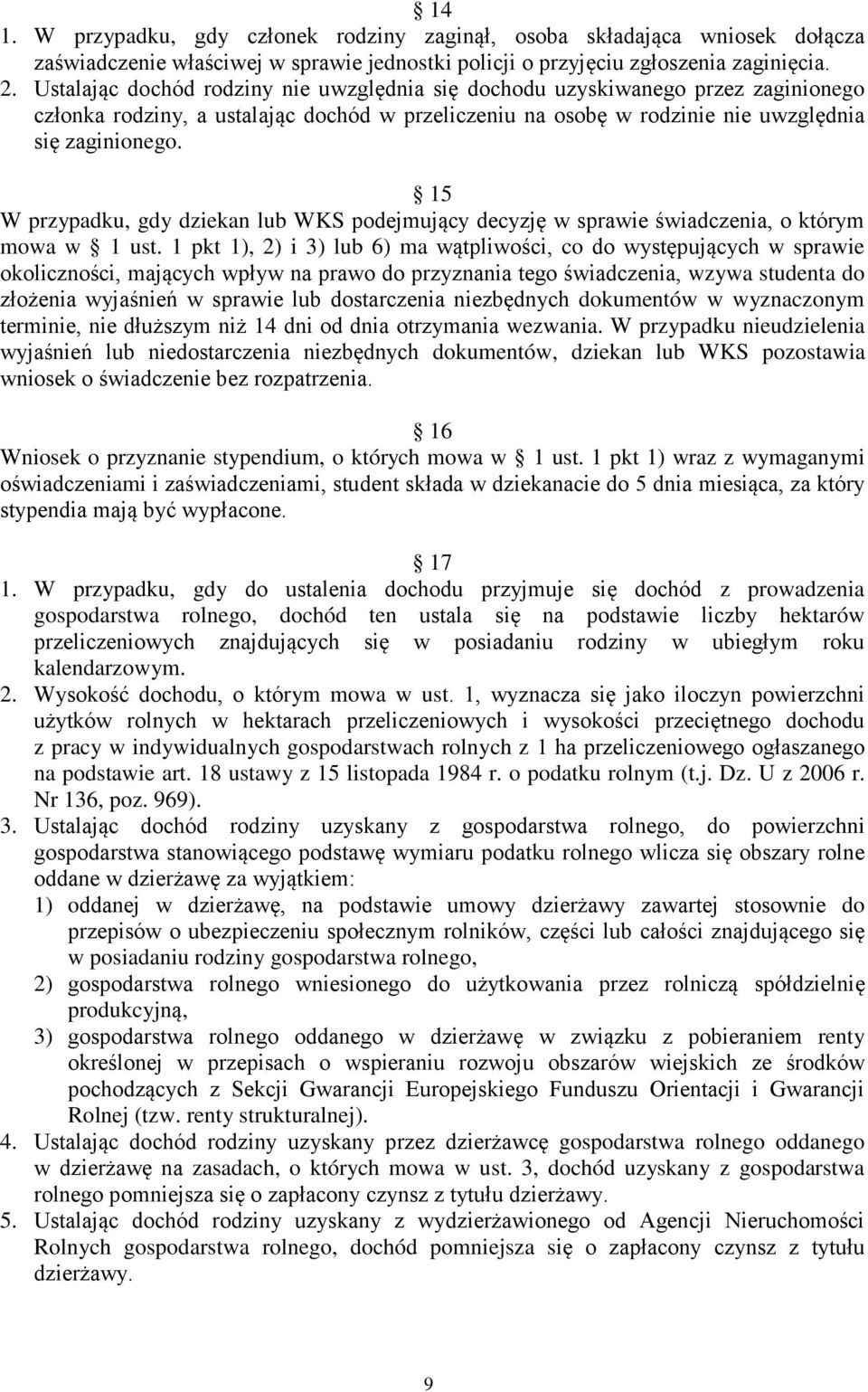 § 14
1. W przypadku, gdy członek rodziny zaginął, osoba składająca wniosek dołącza zaświadczenie właściwej w sprawie jednostki policji o przyjęciu zgłoszenia zaginięcia.
2. Ustalając dochód rodziny nie uwzględnia się dochodu uzyskiwanego przez zaginionego członka rodziny, a ustalając dochód w przeliczeniu na osobę w rodzinie nie uwzględnia się zaginionego.

§ 15
W przypadku, gdy dziekan lub WKS podejmujący decyzję w sprawie świadczenia, o którym mowa w § 1 ust. 1 pkt 1), 2) i 3) lub 6) ma wątpliwości, co do występujących w sprawie okoliczności, mających wpływ na prawo do przyznania tego świadczenia, wzywa studenta do złożenia wyjaśnień w sprawie lub dostarczenia niezbędnych dokumentów w wyznaczonym terminie, nie dłuższym niż 14 dni od dnia otrzymania wezwania. W przypadku nieudzielenia wyjaśnień lub niedostarczenia niezbędnych dokumentów, dziekan lub WKS pozostawia wniosek o świadczenie bez rozpatrzenia.

§ 16
Wniosek o przyznanie stypendium, o których mowa w § 1 ust. 1 pkt 1) wraz z wymaganymi oświadczeniami i zaświadczeniami, student składa w dziekanacie do 5 dnia miesiąca, za który stypendia mają być wypłacone.

§ 17
1. W przypadku, gdy do ustalenia dochodu przyjmuje się dochód z prowadzenia gospodarstwa rolnego, dochód ten ustala się na podstawie liczby hektarów przeliczeniowych znajdujących się w posiadaniu rodziny w ubiegłym roku kalendarzowym.
2. Wysokość dochodu, o którym mowa w ust. 1, wyznacza się jako iloczyn powierzchni użytków rolnych w hektarach przeliczeniowych i wysokości przeciętnego dochodu z pracy w indywidualnych gospodarstwach rolnych z 1 ha przeliczeniowego ogłaszanego na podstawie art. 18 ustawy z 15 listopada 1984 r. o podatku rolnym (t.j. Dz. U z 2006 r. Nr 136, poz. 969).
3. Ustalając dochód rodziny uzyskany z gospodarstwa rolnego, do powierzchni gospodarstwa stanowiącego podstawę wymiaru podatku rolnego wlicza się obszary rolne oddane w dzierżawę za wyjątkiem:
1) oddanej w dzierżawę, na podstawie umowy dzierżawy zawartej stosownie do przepisów o ubezpieczeniu społecznym rolników, części lub całości znajdującego się w posiadaniu rodziny gospodarstwa rolnego,
2) gospodarstwa rolnego wniesionego do użytkowania przez rolniczą spółdzielnię produkcyjną,
3) gospodarstwa rolnego oddanego w dzierżawę w związku z pobieraniem renty określonej w przepisach o wspieraniu rozwoju obszarów wiejskich ze środków pochodzących z Sekcji Gwarancji Europejskiego Funduszu Orientacji i Gwarancji Rolnej (tzw. renty strukturalnej).
4. Ustalając dochód rodziny uzyskany przez dzierżawcę gospodarstwa rolnego oddanego w dzierżawę na zasadach, o których mowa w ust. 3, dochód uzyskany z gospodarstwa rolnego pomniejsza się o zapłacony czynsz z tytułu dzierżawy.
5. Ustalając dochód rodziny uzyskany z wydzierżawionego od Agencji Nieruchomości Rolnych gospodarstwa rolnego, dochód pomniejsza się o zapłacony czynsz z tytułu dzierżawy.

9